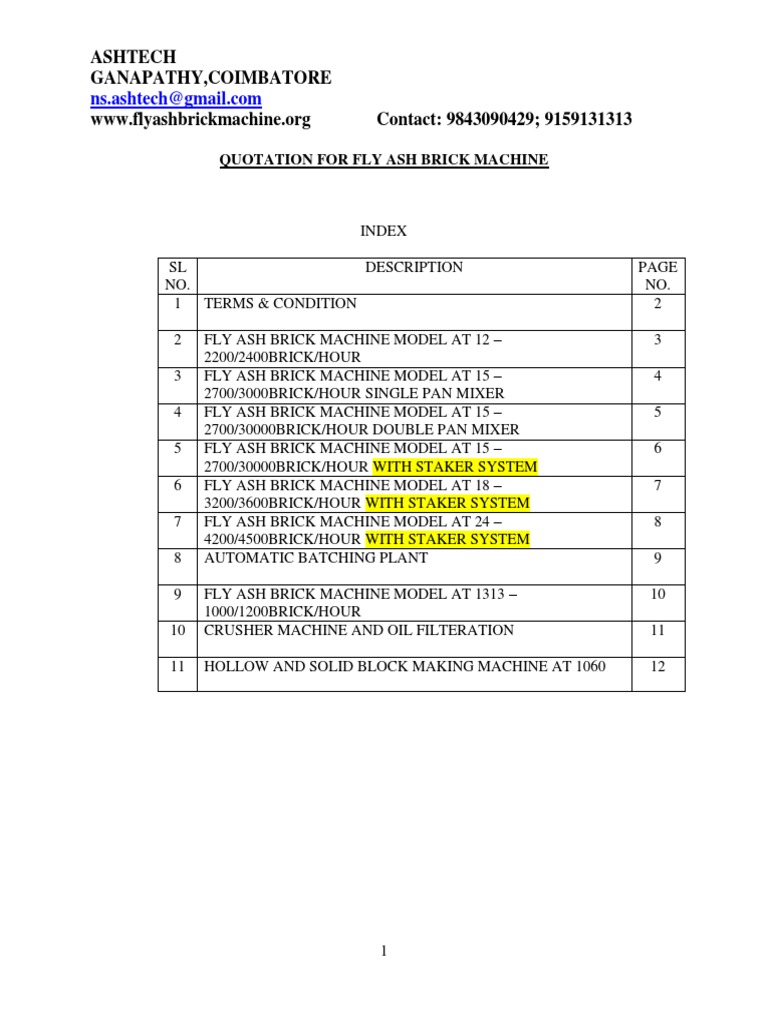 ASHTECH
GANAPATHY,COIMBATORE
ns.ashtech@gmail.com
www.flyashbrickmachine.org Contact: 9843090429; 9159131313

QUOTATION FOR FLY ASH BRICK MACHINE

INDEX

| SL NO. | DESCRIPTION | PAGE NO. |
|---|---|---|
| 1 | TERMS & CONDITION | 2 |
| 2 | FLY ASH BRICK MACHINE MODEL AT 12 – 2200/2400BRICK/HOUR | 3 |
| 3 | FLY ASH BRICK MACHINE MODEL AT 15 – 2700/3000BRICK/HOUR SINGLE PAN MIXER | 4 |
| 4 | FLY ASH BRICK MACHINE MODEL AT 15 – 2700/30000BRICK/HOUR DOUBLE PAN MIXER | 5 |
| 5 | FLY ASH BRICK MACHINE MODEL AT 15 – 2700/30000BRICK/HOUR WITH STAKER SYSTEM | 6 |
| 6 | FLY ASH BRICK MACHINE MODEL AT 18 – 3200/3600BRICK/HOUR WITH STAKER SYSTEM | 7 |
| 7 | FLY ASH BRICK MACHINE MODEL AT 24 – 4200/4500BRICK/HOUR WITH STAKER SYSTEM | 8 |
| 8 | AUTOMATIC BATCHING PLANT | 9 |
| 9 | FLY ASH BRICK MACHINE MODEL AT 1313 – 1000/1200BRICK/HOUR | 10 |
| 10 | CRUSHER MACHINE AND OIL FILTERATION | 11 |
| 11 | HOLLOW AND SOLID BLOCK MAKING MACHINE AT 1060 | 12 |

1